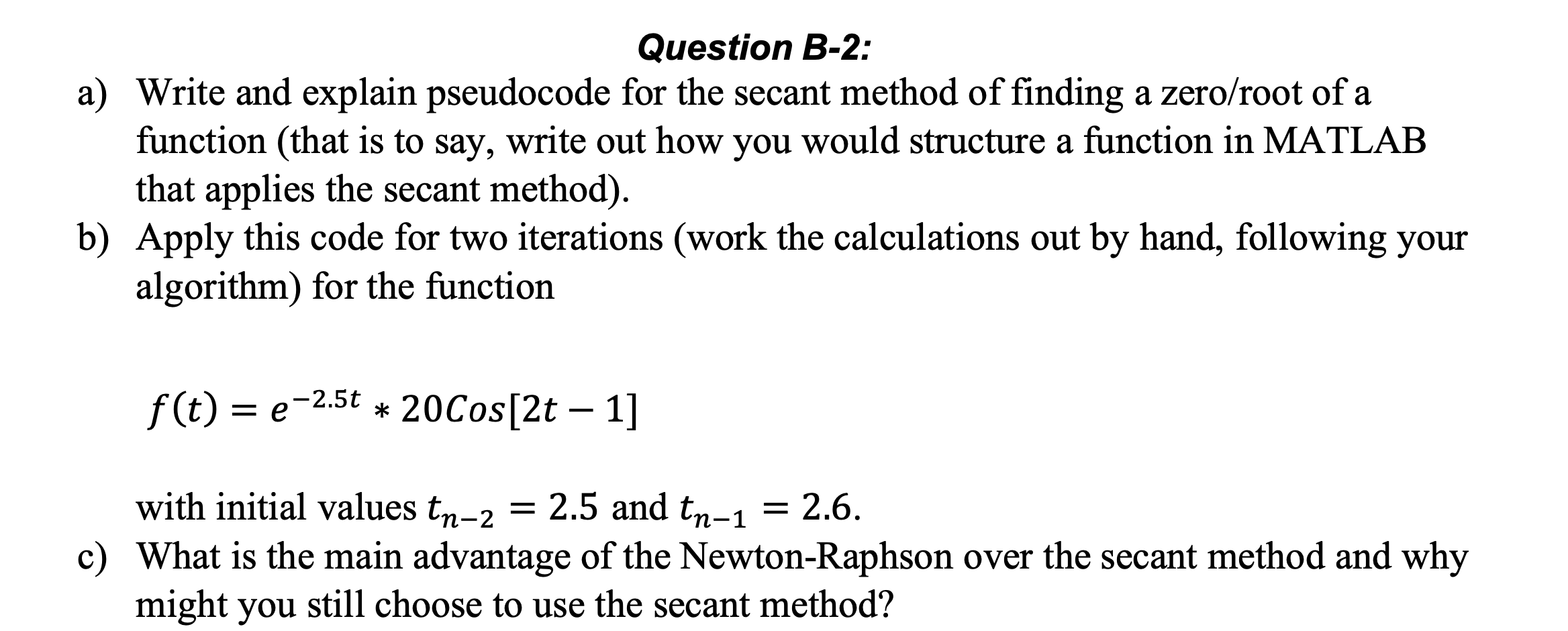 Question B-2:

a) Write and explain pseudocode for the secant method of finding a zero/root of a function (that is to say, write out how you would structure a function in MATLAB that applies the secant method).

b) Apply this code for two iterations (work the calculations out by hand, following your algorithm) for the function

$f(t) = e^{-2.5t} * 20Cos[2t - 1]$

with initial values $t_{n-2} = 2.5$ and $t_{n-1} = 2.6$.

c) What is the main advantage of the Newton-Raphson over the secant method and why might you still choose to use the secant method?